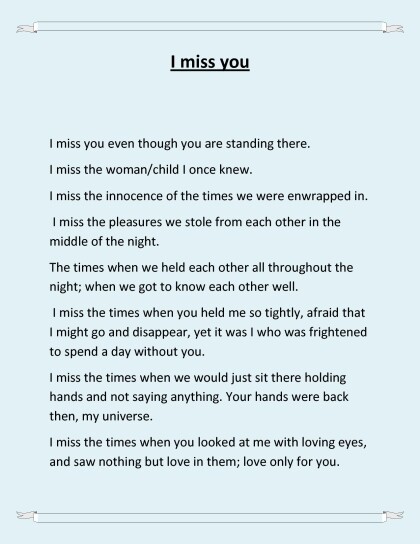 I miss you

I miss you even though you are standing there.

I miss the woman/child I once knew.

I miss the innocence of the times we were enwrapped in.

I miss the pleasures we stole from each other in the middle of the night.

The times when we held each other all throughout the night; when we got to know each other well.

I miss the times when you held me so tightly, afraid that I might go and disappear, yet it was I who was frightened to spend a day without you.

I miss the times when we would just sit there holding hands and not saying anything. Your hands were back then, my universe.

I miss the times when you looked at me with loving eyes, and saw nothing but love in them; love only for you.